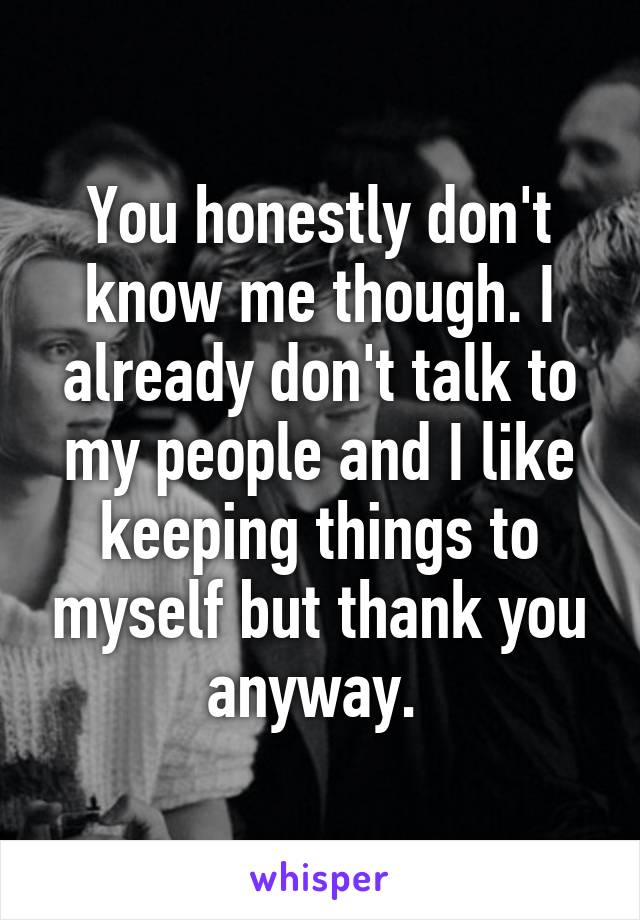 You honestly don't know me though. I already don't talk to my people and I like keeping things to myself but thank you anyway.

whisper